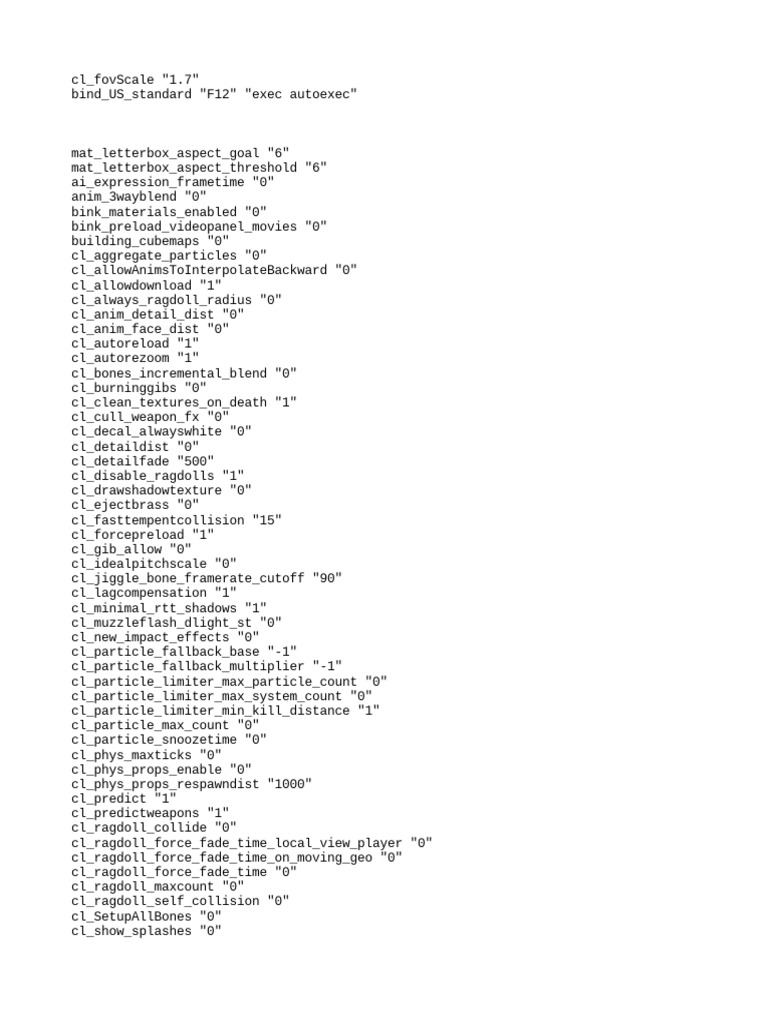 cl_fovScale "1.7"
bind_US_standard "F12" "exec autoexec"

mat_letterbox_aspect_goal "6"
mat_letterbox_aspect_threshold "6"
ai_expression_frametime "0"
anim_3wayblend "0"
bink_materials_enabled "0"
bink_preload_videopanel_movies "0"
building_cubemaps "0"
cl_aggregate_particles "0"
cl_allowAnimsToInterpolateBackward "0"
cl_allowdownload "1"
cl_always_ragdoll_radius "0"
cl_anim_detail_dist "0"
cl_anim_face_dist "0"
cl_autoreload "1"
cl_autorezoom "1"
cl_bones_incremental_blend "0"
cl_burninggibs "0"
cl_clean_textures_on_death "1"
cl_cull_weapon_fx "0"
cl_decal_alwayswhite "0"
cl_detaildist "0"
cl_detailfade "500"
cl_disable_ragdolls "1"
cl_drawshadowtexture "0"
cl_ejectbrass "0"
cl_fasttempentcollision "15"
cl_forcepreload "1"
cl_gib_allow "0"
cl_idealpitchscale "0"
cl_jiggle_bone_framerate_cutoff "90"
cl_lagcompensation "1"
cl_minimal_rtt_shadows "1"
cl_muzzleflash_dlight_st "0"
cl_new_impact_effects "0"
cl_particle_fallback_base "-1"
cl_particle_fallback_multiplier "-1"
cl_particle_limiter_max_particle_count "0"
cl_particle_limiter_max_system_count "0"
cl_particle_limiter_min_kill_distance "1"
cl_particle_max_count "0"
cl_particle_snoozetime "0"
cl_phys_maxticks "0"
cl_phys_props_enable "0"
cl_phys_props_respawndist "1000"
cl_predict "1"
cl_predictweapons "1"
cl_ragdoll_collide "0"
cl_ragdoll_force_fade_time_local_view_player "0"
cl_ragdoll_force_fade_time_on_moving_geo "0"
cl_ragdoll_force_fade_time "0"
cl_ragdoll_maxcount "0"
cl_ragdoll_self_collision "0"
cl_SetupAllBones "0"
cl_show_splashes "0"